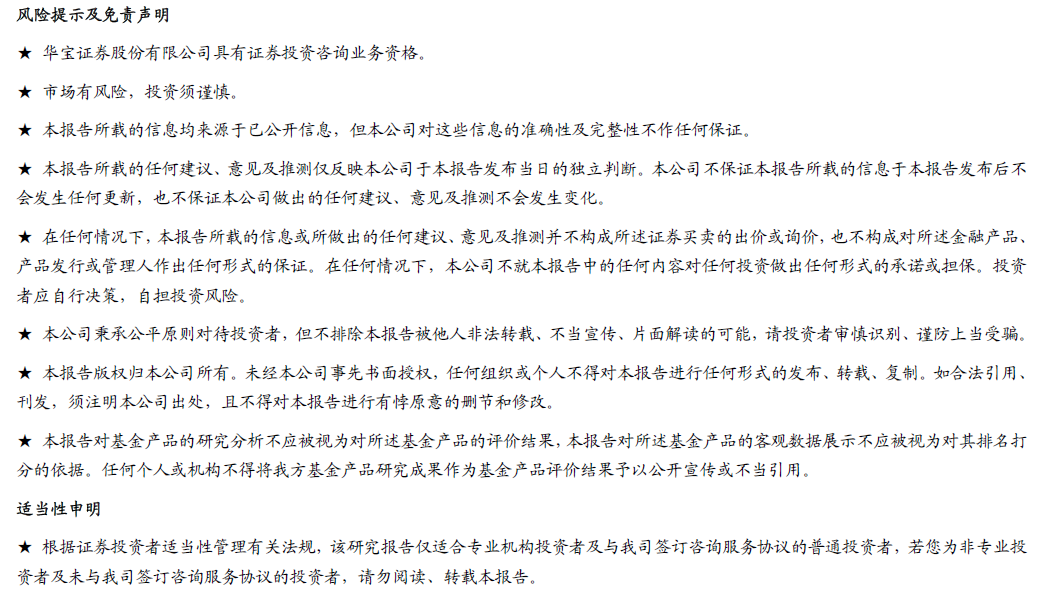 风险提示及免责声明

★ 华宝证券股份有限公司具有证券投资咨询业务资格。

★ 市场有风险，投资须谨慎。

★ 本报告所载的信息均来源于已公开信息，但本公司对这些信息的准确性及完整性不作任何保证。

★ 本报告所载的任何建议、意见及推测仅反映本公司于本报告发布当日的独立判断。本公司不保证本报告所载的信息于本报告发布后不会发生任何更新，也不保证本公司做出的任何建议、意见及推测不会发生变化。

★ 在任何情况下，本报告所载的信息或所做出的任何建议、意见及推测并不构成所述证券买卖的出价或询价，也不构成对所述金融产品、产品发行或管理人作出任何形式的保证。在任何情况下，本公司不就本报告中的任何内容对任何投资做出任何形式的承诺或担保。投资者应自行决策，自担投资风险。

★ 本公司秉承公平原则对待投资者，但不排除本报告被他人非法转载、不当宣传、片面解读的可能，请投资者审慎识别、谨防上当受骗。

★ 本报告版权归本公司所有。未经本公司事先书面授权，任何组织或个人不得对本报告进行任何形式的发布、转载、复制。如合法引用、刊发，须注明本公司出处，且不得对本报告进行有悖原意的删节和修改。

★ 本报告对基金产品的研究分析不应被视为对所述基金产品的评价结果，本报告对所述基金产品的客观数据展示不应被视为对其排名打分的依据。任何个人或机构不得将我方基金产品研究成果作为基金产品评价结果予以公开宣传或不当引用。

适当性申明

★ 根据证券投资者适当性管理有关法规，该研究报告仅适合专业机构投资者及与我司签订咨询服务协议的普通投资者，若您为非专业投资者及未与我司签订咨询服务协议的投资者，请勿阅读、转载本报告。